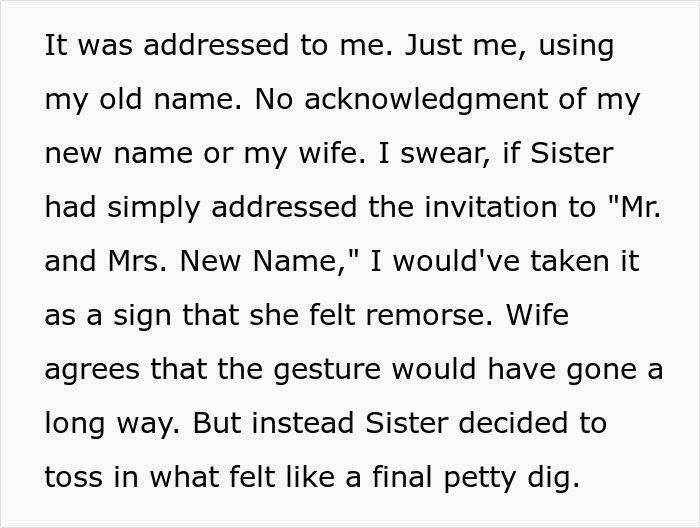 It was addressed to me. Just me, using my old name. No acknowledgment of my new name or my wife. I swear, if Sister had simply addressed the invitation to "Mr. and Mrs. New Name," I would've taken it as a sign that she felt remorse. Wife agrees that the gesture would have gone a long way. But instead Sister decided to toss in what felt like a final petty dig.